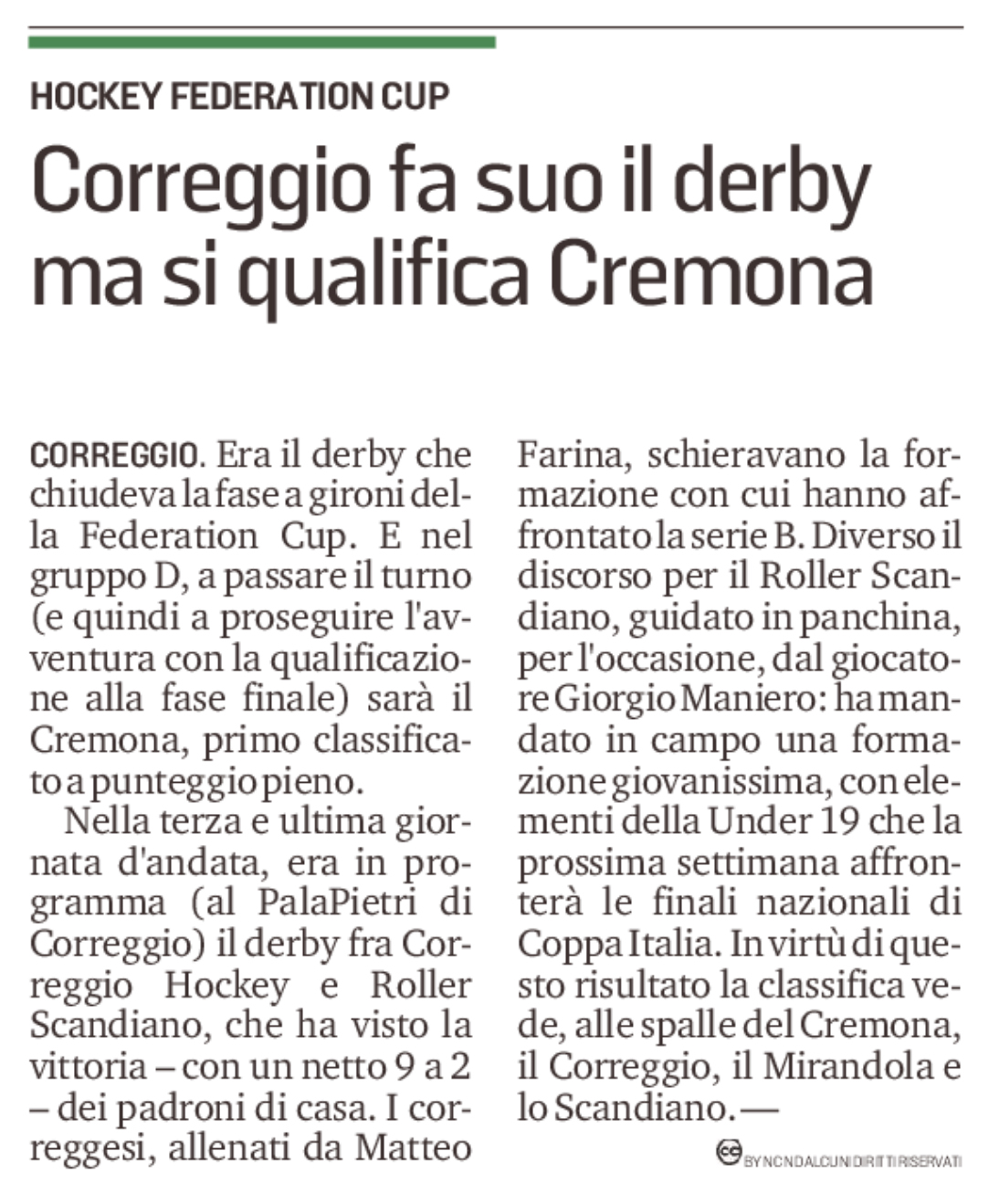 HOCKEY FEDERATION CUP

Correggio fa suo il derby ma si qualifica Cremona

CORREGGIO. Era il derby che chiudeva la fase a gironi della Federation Cup. E nel gruppo D, a passare il turno (e quindi a proseguire l'avventura con la qualificazione alla fase finale) sarà il Cremona, primo classificato a punteggio pieno.

Nella terza e ultima giornata d'andata, era in programma (al PalaPietri di Correggio) il derby fra Correggio Hockey e Roller Scandiano, che ha visto la vittoria – con un netto 9 a 2 – dei padroni di casa. I correggesi, allenati da Matteo Farina, schieravano la formazione con cui hanno affrontato la serie B. Diverso il discorso per il Roller Scandiano, guidato in panchina, per l'occasione, dal giocatore Giorgio Maniero: ha mandato in campo una formazione giovanissima, con elementi della Under 19 che la prossima settimana affronterà le finali nazionali di Coppa Italia. In virtù di questo risultato la classifica vede, alle spalle del Cremona, il Correggio, il Mirandola e lo Scandiano. —

BY NC ND ALCUNI DIRITTI RISERVATI